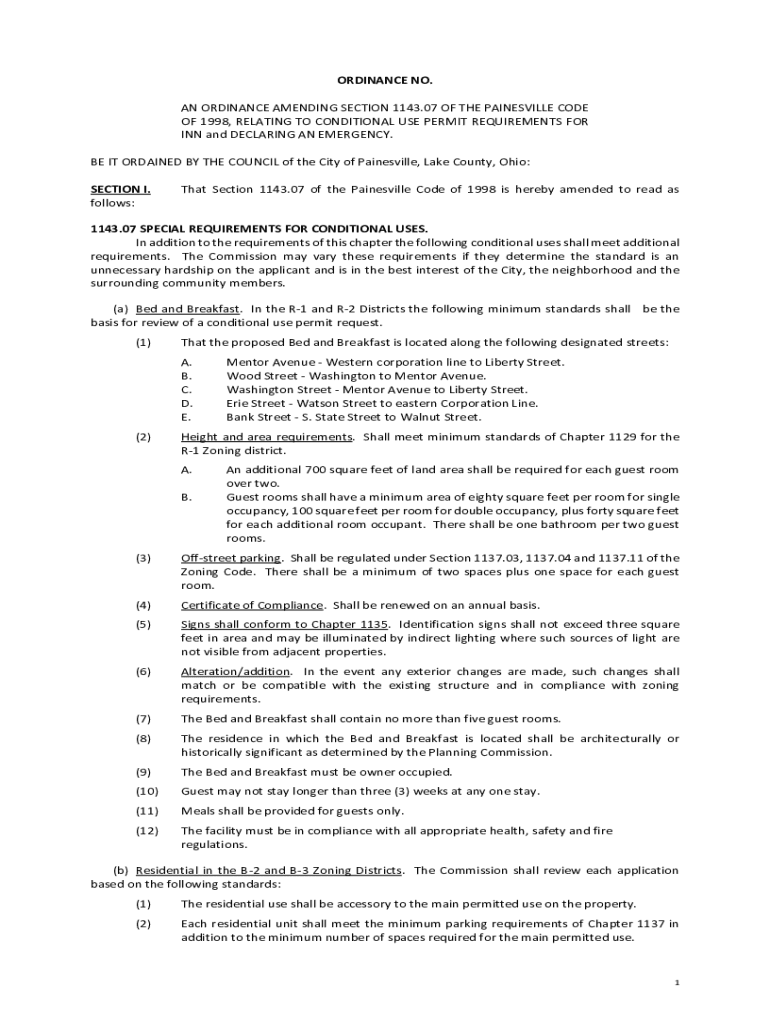 ORDINANCE NO.

AN ORDINANCE AMENDING SECTION 1143.07 OF THE PAINESVILLE CODE OF 1998, RELATING TO CONDITIONAL USE PERMIT REQUIREMENTS FOR INN and DECLARING AN EMERGENCY.

BE IT ORDAINED BY THE COUNCIL of the City of Painesville, Lake County, Ohio:

SECTION I. That Section 1143.07 of the Painesville Code of 1998 is hereby amended to read as follows:

1143.07 SPECIAL REQUIREMENTS FOR CONDITIONAL USES.

In addition to the requirements of this chapter the following conditional uses shall meet additional requirements. The Commission may vary these requirements if they determine the standard is an unnecessary hardship on the applicant and is in the best interest of the City, the neighborhood and the surrounding community members.

(a) Bed and Breakfast. In the R-1 and R-2 Districts the following minimum standards shall be the basis for review of a conditional use permit request.

(1) That the proposed Bed and Breakfast is located along the following designated streets:

A. Mentor Avenue - Western corporation line to Liberty Street.
B. Wood Street - Washington to Mentor Avenue.
C. Washington Street - Mentor Avenue to Liberty Street.
D. Erie Street - Watson Street to eastern Corporation Line.
E. Bank Street - S. State Street to Walnut Street.

(2) Height and area requirements. Shall meet minimum standards of Chapter 1129 for the R-1 Zoning district.

A. An additional 700 square feet of land area shall be required for each guest room over two.
B. Guest rooms shall have a minimum area of eighty square feet per room for single occupancy, 100 square feet per room for double occupancy, plus forty square feet for each additional room occupant. There shall be one bathroom per two guest rooms.

(3) Off-street parking. Shall be regulated under Section 1137.03, 1137.04 and 1137.11 of the Zoning Code. There shall be a minimum of two spaces plus one space for each guest room.

(4) Certificate of Compliance. Shall be renewed on an annual basis.

(5) Signs shall conform to Chapter 1135. Identification signs shall not exceed three square feet in area and may be illuminated by indirect lighting where such sources of light are not visible from adjacent properties.

(6) Alteration/addition. In the event any exterior changes are made, such changes shall match or be compatible with the existing structure and in compliance with zoning requirements.

(7) The Bed and Breakfast shall contain no more than five guest rooms.

(8) The residence in which the Bed and Breakfast is located shall be architecturally or historically significant as determined by the Planning Commission.

(9) The Bed and Breakfast must be owner occupied.

(10) Guest may not stay longer than three (3) weeks at any one stay.

(11) Meals shall be provided for guests only.

(12) The facility must be in compliance with all appropriate health, safety and fire regulations.

(b) Residential in the B-2 and B-3 Zoning Districts. The Commission shall review each application based on the following standards:

(1) The residential use shall be accessory to the main permitted use on the property.

(2) Each residential unit shall meet the minimum parking requirements of Chapter 1137 in addition to the minimum number of spaces required for the main permitted use.

1